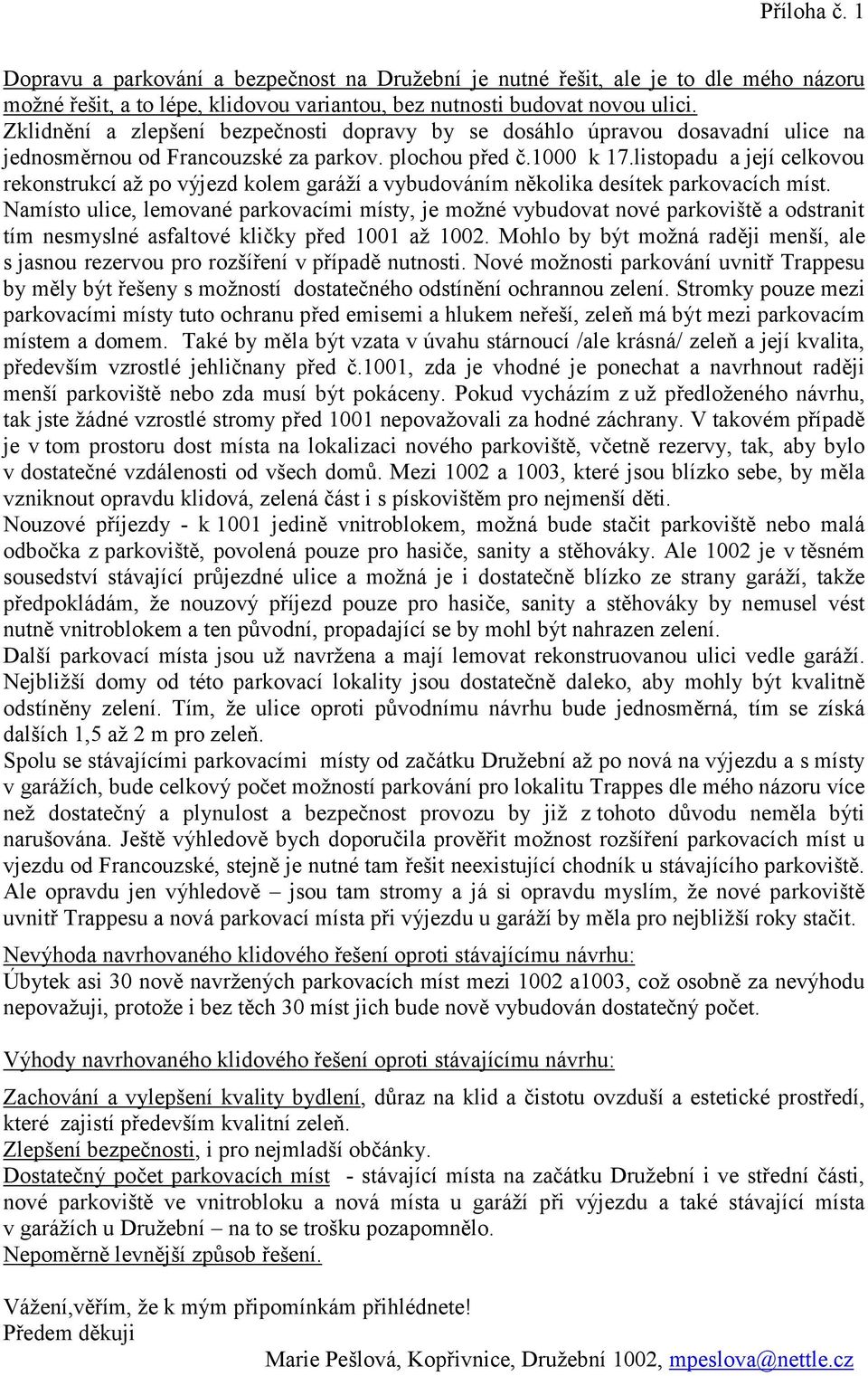 Příloha č. 1

Dopravu a parkování a bezpečnost na Družební je nutné řešit, ale je to dle mého názoru možné řešit, a to lépe, klidovou variantou, bez nutnosti budovat novou ulici. Zklidnění a zlepšení bezpečnosti dopravy by se dosáhlo úpravou dosavadní ulice na jednosměrnou od Francouzské za parkov. plochou před č.1000 k 17.listopadu a její celkovou rekonstrukcí až po výjezd kolem garáží a vybudováním několika desítek parkovacích míst. Namísto ulice, lemované parkovacími místy, je možné vybudovat nové parkoviště a odstranit tím nesmyslné asfaltové kličky před 1001 až 1002. Mohlo by být možná raději menší, ale s jasnou rezervou pro rozšíření v případě nutnosti. Nové možnosti parkování uvnitř Trappesu by měly být řešeny s možností dostatečného odstínění ochrannou zelení. Stromky pouze mezi parkovacími místy tuto ochranu před emisemi a hlukem neřeší, zeleň má být mezi parkovacím místem a domem. Také by měla být vzata v úvahu stárnoucí /ale krásná/ zeleň a její kvalita, především vzrostlé jehličnany před č.1001, zda je vhodné je ponechat a navrhnout raději menší parkoviště nebo zda musí být pokáceny. Pokud vycházím z už předloženého návrhu, tak jste žádné vzrostlé stromy před 1001 nepovažovali za hodné záchrany. V takovém případě je v tom prostoru dost místa na lokalizaci nového parkoviště, včetně rezervy, tak, aby bylo v dostatečné vzdálenosti od všech domů. Mezi 1002 a 1003, které jsou blízko sebe, by měla vzniknout opravdu klidová, zelená část i s pískovištěm pro nejmenší děti.
Nouzové příjezdy - k 1001 jedině vnitroblokem, možná bude stačit parkoviště nebo malá odbočka z parkoviště, povolená pouze pro hasiče, sanity a stěhováky. Ale 1002 je v těsném sousedství stávající průjezdné ulice a možná je i dostatečně blízko ze strany garáží, takže předpokládám, že nouzový příjezd pouze pro hasiče, sanity a stěhováky by nemusel vést nutně vnitroblokem a ten původní, propadající se by mohl být nahrazen zelení.
Další parkovací místa jsou už navržena a mají lemovat rekonstruovanou ulici vedle garáží. Nejbližší domy od této parkovací lokality jsou dostatečně daleko, aby mohly být kvalitně odstíněny zelení. Tím, že ulice oproti původnímu návrhu bude jednosměrná, tím se získá dalších 1,5 až 2 m pro zeleň.
Spolu se stávajícími parkovacími místy od začátku Družební až po nová na výjezdu a s místy v garážích, bude celkový počet možností parkování pro lokalitu Trappes dle mého názoru více než dostatečný a plynulost a bezpečnost provozu by již z tohoto důvodu neměla býti narušována. Ještě výhledově bych doporučila prověřit možnost rozšíření parkovacích míst u vjezdu od Francouzské, stejně je nutné tam řešit neexistující chodník u stávajícího parkoviště. Ale opravdu jen výhledově – jsou tam stromy a já si opravdu myslím, že nové parkoviště uvnitř Trappesu a nová parkovací místa při výjezdu u garáží by měla pro nejbližší roky stačit.

Nevýhoda navrhovaného klidového řešení oproti stávajícímu návrhu:
Úbytek asi 30 nově navržených parkovacích míst mezi 1002 a1003, což osobně za nevýhodu nepovažuji, protože i bez těch 30 míst jich bude nově vybudován dostatečný počet.

Výhody navrhovaného klidového řešení oproti stávajícímu návrhu:

Zachování a vylepšení kvality bydlení, důraz na klid a čistotu ovzduší a estetické prostředí, které zajistí především kvalitní zeleň.
Zlepšení bezpečnosti, i pro nejmladší občánky.
Dostatečný počet parkovacích míst - stávající místa na začátku Družební i ve střední části, nové parkoviště ve vnitrobloku a nová místa u garáží při výjezdu a také stávající místa v garážích u Družební – na to se trošku pozapomnělo.
Nepoměrně levnější způsob řešení.

Vážení,věřím, že k mým připomínkám přihlédnete!
Předem děkuji
Marie Pešlová, Kopřivnice, Družební 1002, mpeslova@nettle.cz